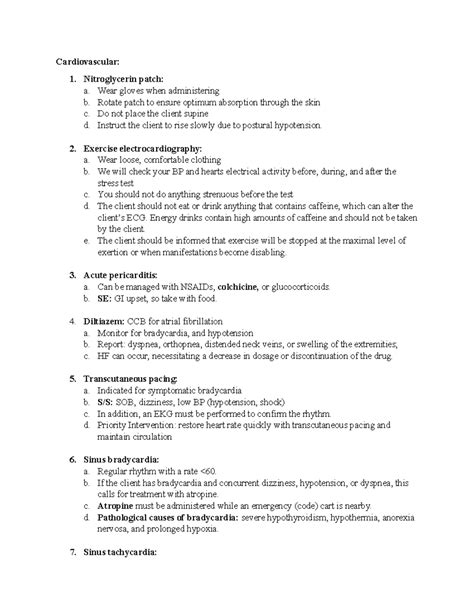 Cardiovascular:

1. Nitroglycerin patch:
a. Wear gloves when administering
b. Rotate patch to ensure optimum absorption through the skin
c. Do not place the client supine
d. Instruct the client to rise slowly due to postural hypotension.

2. Exercise electrocardiography:
a. Wear loose, comfortable clothing
b. We will check your BP and hearts electrical activity before, during, and after the stress test
c. You should not do anything strenuous before the test
d. The client should not eat or drink anything that contains caffeine, which can alter the client's ECG. Energy drinks contain high amounts of caffeine and should not be taken by the client.
e. The client should be informed that exercise will be stopped at the maximal level of exertion or when manifestations become disabling.

3. Acute pericarditis:
a. Can be managed with NSAIDs, colchicine, or glucocorticoids
b. SE: GI upset, so take with food.

4. Diltiazem: CCB for atrial fibrillation
a. Monitor for bradycardia, and hypotension
b. Report: dyspnea, orthopnea, distended neck veins, or swelling of the extremities;
c. HF can occur, necessitating a decrease in dosage or discontinuation of the drug.

5. Transcutaneous pacing:
a. Indicated for symptomatic bradycardia
b. S/S: SOB, dizziness, low BP (hypotension, shock)
c. In addition, an EKG must be performed to confirm the rhythm.
d. Priority Intervention: restore heart rate quickly with transcutaneous pacing and maintain circulation

6. Sinus bradycardia:
a. Regular rhythm with a rate <60.
b. If the client has bradycardia and concurrent dizziness, hypotension, or dyspnea, this calls for treatment with atropine.
c. Atropine must be administered while an emergency (code) cart is nearby.
d. Pathological causes of bradycardia: severe hypothyroidism, hypothermia, anorexia nervosa, and prolonged hypoxia.

7. Sinus tachycardia: